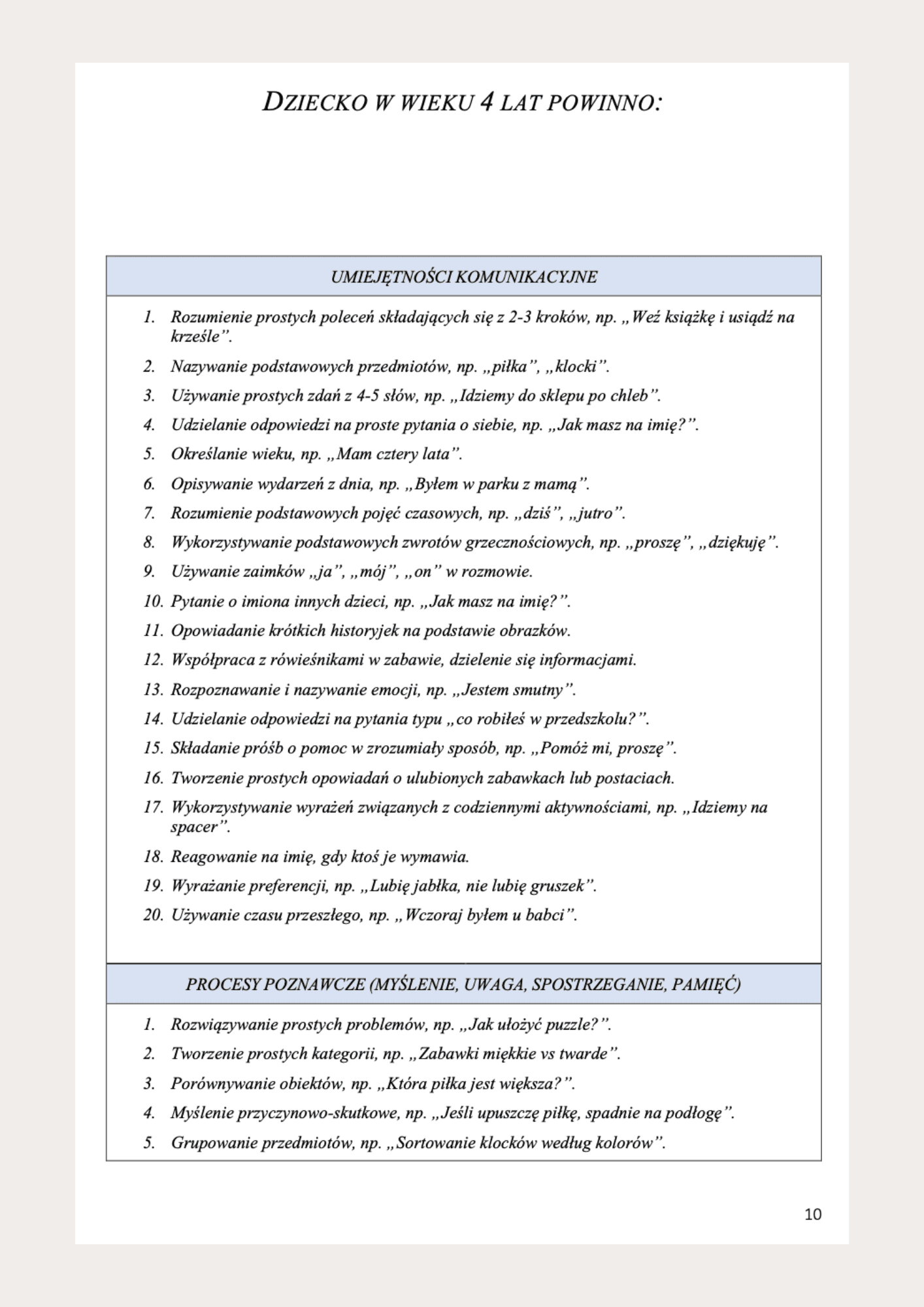 DZIECKO W WIEKU 4 LAT POWINNO:

UMIEJĘTNOŚCI KOMUNIKACYJNE

1. Rozumienie prostych poleceń składających się z 2-3 kroków, np. „Weź książkę i usiądź na krześle”.
2. Nazywanie podstawowych przedmiotów, np. „piłka”, „klocki”.
3. Używanie prostych zdań z 4-5 słów, np. „Idziemy do sklepu po chleb”.
4. Udzielanie odpowiedzi na proste pytania o siebie, np. „Jak masz na imię?”.
5. Określanie wieku, np. „Mam cztery lata”.
6. Opisywanie wydarzeń z dnia, np. „Byłem w parku z mamą”.
7. Rozumienie podstawowych pojęć czasowych, np. „dziś”, „jutro”.
8. Wykorzystywanie podstawowych zwrotów grzecznościowych, np. „proszę”, „dziękuję”.
9. Używanie zaimków „ja”, „mój”, „on” w rozmowie.
10. Pytanie o imiona innych dzieci, np. „Jak masz na imię?”.
11. Opowiadanie krótkich historyjek na podstawie obrazków.
12. Współpraca z rówieśnikami w zabawie, dzielenie się informacjami.
13. Rozpoznawanie i nazywanie emocji, np. „Jestem smutny”.
14. Udzielanie odpowiedzi na pytania typu „co robiłeś w przedszkolu?”.
15. Składanie próśb o pomoc w zrozumiały sposób, np. „Pomóż mi, proszę”.
16. Tworzenie prostych opowiadań o ulubionych zabawkach lub postaciach.
17. Wykorzystywanie wyrażeń związanych z codziennymi aktywnościami, np. „Idziemy na spacer”.
18. Reagowanie na imię, gdy ktoś je wymawia.
19. Wyrażanie preferencji, np. „Lubię jabłka, nie lubię gruszek”.
20. Używanie czasu przeszłego, np. „Wczoraj byłem u babci”.

PROCESY POZNAWCZE (MYŚLENIE, UWAGA, SPOSTRZEGANIE, PAMIĘĆ)

1. Rozwiązywanie prostych problemów, np. „Jak ułożyć puzzle?”.
2. Tworzenie prostych kategorii, np. „Zabawki miękkie vs twarde”.
3. Porównywanie obiektów, np. „Która piłka jest większa?”.
4. Myślenie przyczynowo-skutkowe, np. „Jeśli upuszczę piłkę, spadnie na podłogę”.
5. Grupowanie przedmiotów, np. „Sortowanie klocków według kolorów”.

10